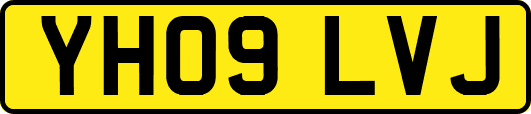 YH09 LVJ